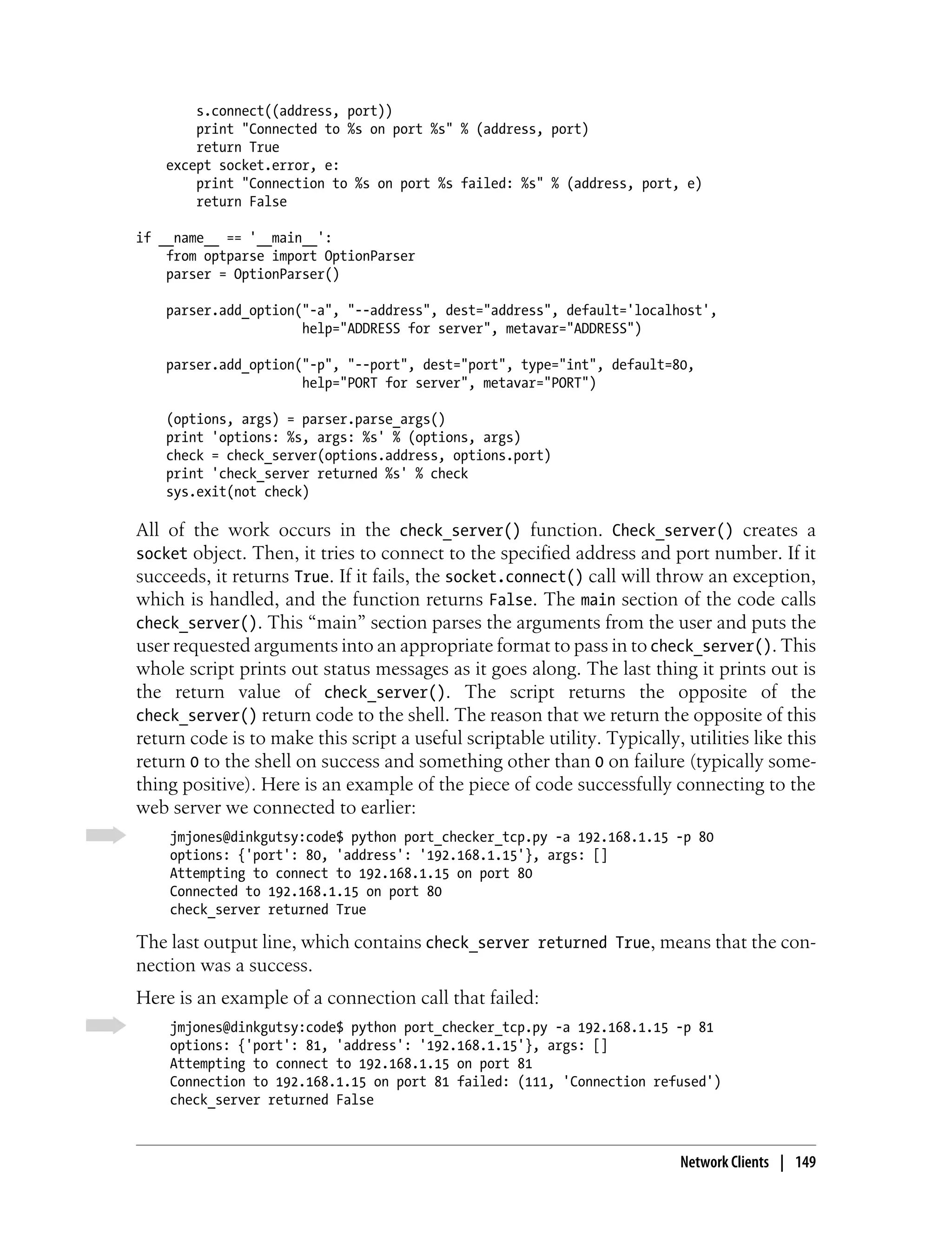 s.connect((address, port))
        print "Connected to %s on port %s" % (address, port)
        return True
    except socket.error, e:
        print "Connection to %s on port %s failed: %s" % (address, port, e)
        return False

if __name__ == '__main__':
    from optparse import OptionParser
    parser = OptionParser()

    parser.add_option("-a", "--address", dest="address", default='localhost',
                      help="ADDRESS for server", metavar="ADDRESS")

    parser.add_option("-p", "--port", dest="port", type="int", default=80,
                      help="PORT for server", metavar="PORT")

    (options, args) = parser.parse_args()
    print 'options: %s, args: %s' % (options, args)
    check = check_server(options.address, options.port)
    print 'check_server returned %s' % check
    sys.exit(not check)

All of the work occurs in the check_server() function. Check_server() creates a socket object. Then, it tries to connect to the specified address and port number. If it succeeds, it returns True. If it fails, the socket.connect() call will throw an exception, which is handled, and the function returns False. The main section of the code calls check_server(). This “main” section parses the arguments from the user and puts the user requested arguments into an appropriate format to pass in to check_server(). This whole script prints out status messages as it goes along. The last thing it prints out is the return value of check_server(). The script returns the opposite of the check_server() return code to the shell. The reason that we return the opposite of this return code is to make this script a useful scriptable utility. Typically, utilities like this return 0 to the shell on success and something other than 0 on failure (typically something positive). Here is an example of the piece of code successfully connecting to the web server we connected to earlier:

jmjones@dinkgutsy:code$ python port_checker_tcp.py -a 192.168.1.15 -p 80
options: {'port': 80, 'address': '192.168.1.15'}, args: []
Attempting to connect to 192.168.1.15 on port 80
Connected to 192.168.1.15 on port 80
check_server returned True

The last output line, which contains check_server returned True, means that the connection was a success.

Here is an example of a connection call that failed:

jmjones@dinkgutsy:code$ python port_checker_tcp.py -a 192.168.1.15 -p 81
options: {'port': 81, 'address': '192.168.1.15'}, args: []
Attempting to connect to 192.168.1.15 on port 81
Connection to 192.168.1.15 on port 81 failed: (111, 'Connection refused')
check_server returned False

Network Clients | 149